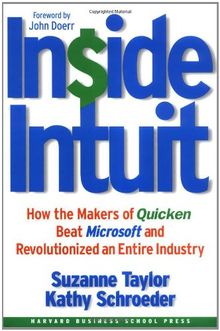 Foreword by
John Doerr

In$ide Intuit

How the Makers of Quicken Beat Microsoft and Revolutionized an Entire Industry

Suzanne Taylor
Kathy Schroeder

HARVARD BUSINESS SCHOOL PRESS